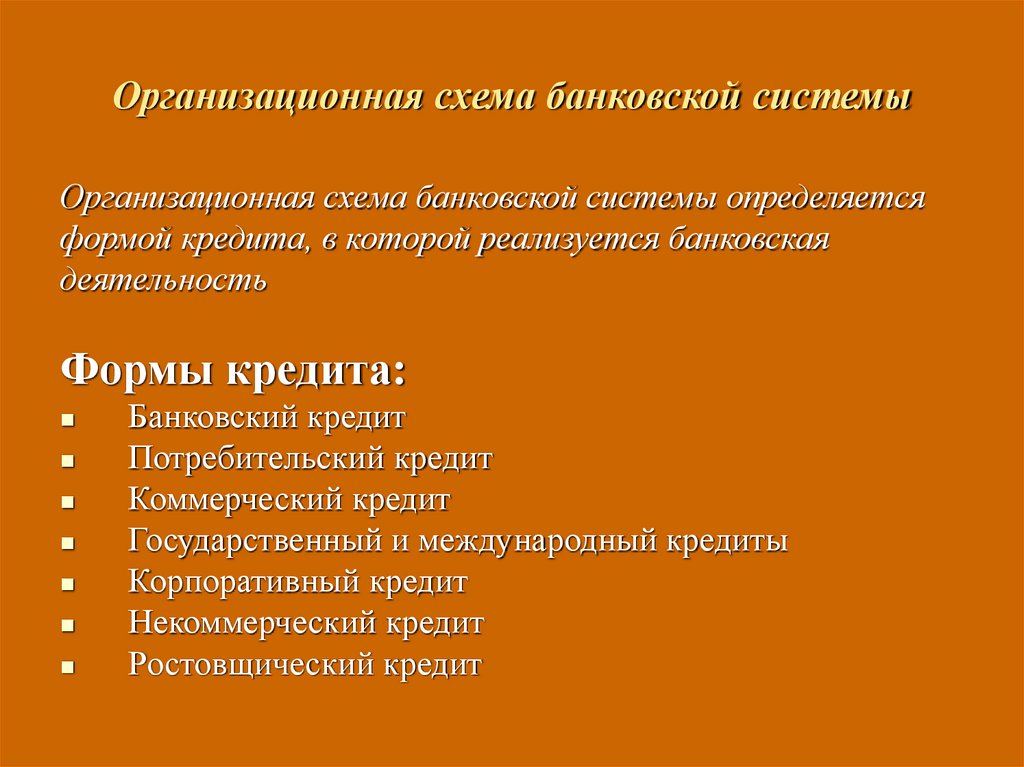 Организационная схема банковской системы

Организационная схема банковской системы определяется формой кредита, в которой реализуется банковская деятельность

Формы кредита:
- Банковский кредит
- Потребительский кредит
- Коммерческий кредит
- Государственный и международный кредиты
- Корпоративный кредит
- Некоммерческий кредит
- Ростовщический кредит